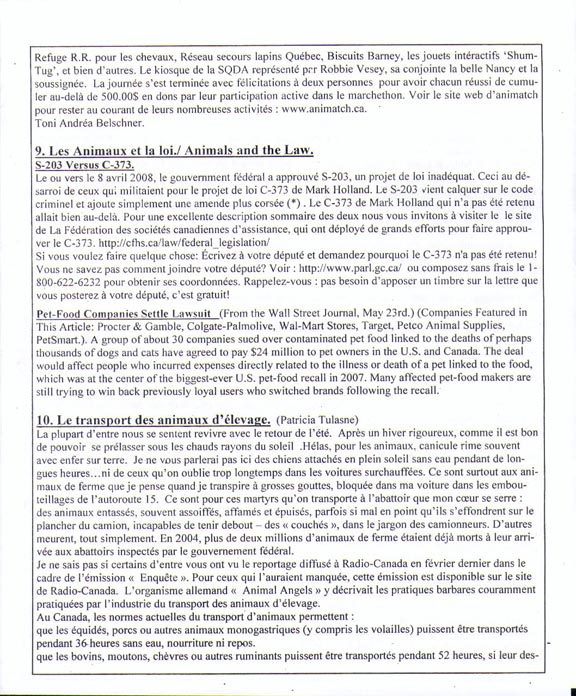 Refuge R.R. pour les chevaux, Réseau secours lapins Québec, Biscuits Barney, les jouets intéractifs 'Shum-Tug', et bien d'autres. Le kiosque de la SQDA représenté par Robbie Vesey, sa conjointe la belle Nancy et la soussignée. La journée s'est terminée avec félicitations à deux personnes pour avoir chacun réussi de cumuler au-delà de 500.00$ en dons par leur participation active dans le marchethon. Voir le site web d'animatch pour rester au courant de leurs nombreuses activités : www.animatch.ca.
Toni Andréa Belschner.

9. Les Animaux et la loi./ Animals and the Law.
S-203 Versus C-373.
Le ou vers le 8 avril 2008, le gouvernment fédéral a approuvé S-203, un projet de loi inadéquat. Ceci au désarroi de ceux qui militaient pour le projet de loi C-373 de Mark Holland. Le S-203 vient calquer sur le code criminel et ajoute simplement une amende plus corsée (*) . Le C-373 de Mark Holland qui n'a pas été retenu allait bien au-delà. Pour une excellente description sommaire des deux nous vous invitons à visiter le le site de La Fédération des sociétés canadiennes d'assistance, qui ont déployé de grands efforts pour faire approuver le C-373. http://cfhs.ca/law/federal_legislation/
Si vous voulez faire quelque chose: Écrivez à votre député et demandez pourquoi le C-373 n'a pas été retenu! Vous ne savez pas comment joindre votre député? Voir : http://www.parl.gc.ca/ ou composez sans frais le 1-800-622-6232 pour obtenir ses coordonnées. Rappelez-vous : pas besoin d'apposer un timbre sur la lettre que vous posterez à votre député, c'est gratuit!

Pet-Food Companies Settle Lawsuit (From the Wall Street Journal, May 23rd.) (Companies Featured in This Article: Procter & Gamble, Colgate-Palmolive, Wal-Mart Stores, Target, Petco Animal Supplies, PetSmart.). A group of about 30 companies sued over contaminated pet food linked to the deaths of perhaps thousands of dogs and cats have agreed to pay $24 million to pet owners in the U.S. and Canada. The deal would affect people who incurred expenses directly related to the illness or death of a pet linked to the food, which was at the center of the biggest-ever U.S. pet-food recall in 2007. Many affected pet-food makers are still trying to win back previously loyal users who switched brands following the recall.

10. Le transport des animaux d'élevage. (Patricia Tulasne)
La plupart d'entre nous se sentent revivre avec le retour de l'été. Après un hiver rigoureux, comme il est bon de pouvoir se prélasser sous les chauds rayons du soleil .Hélas, pour les animaux, canicule rime souvent avec enfer sur terre. Je ne vous parlerai pas ici des chiens attachés en plein soleil sans eau pendant de longues heures…ni de ceux qu'on oublie trop longtemps dans les voitures surchauffées. Ce sont surtout aux animaux de ferme que je pense quand je transpire à grosses gouttes, bloquée dans ma voiture dans les embouteillages de l'autoroute 15. Ce sont pour ces martyrs qu'on transporte à l'abattoir que mon cœur se serre : des animaux entassés, souvent assoiffés, affamés et épuisés, parfois si mal en point qu'ils s'effondrent sur le plancher du camion, incapables de tenir debout – des « couchés », dans le jargon des camionneurs. D'autres meurent, tout simplement. En 2004, plus de deux millions d'animaux de ferme étaient déjà morts à leur arrivée aux abattoirs inspectés par le gouvernement fédéral.
Je ne sais pas si certains d'entre vous ont vu le reportage diffusé à Radio-Canada en février dernier dans le cadre de l'émission « Enquête ». Pour ceux qui l'auraient manquée, cette émission est disponible sur le site de Radio-Canada. L'organisme allemand « Animal Angels » y décrivait les pratiques barbares couramment pratiquées par l'industrie du transport des animaux d'élevage.
Au Canada, les normes actuelles du transport d'animaux permettent :
que les équidés, porcs ou autres animaux monogastriques (y compris les volailles) puissent être transportés pendant 36 heures sans eau, nourriture ni repos.
que les bovins, moutons, chèvres ou autres ruminants puissent être transportés pendant 52 heures, si leur des-